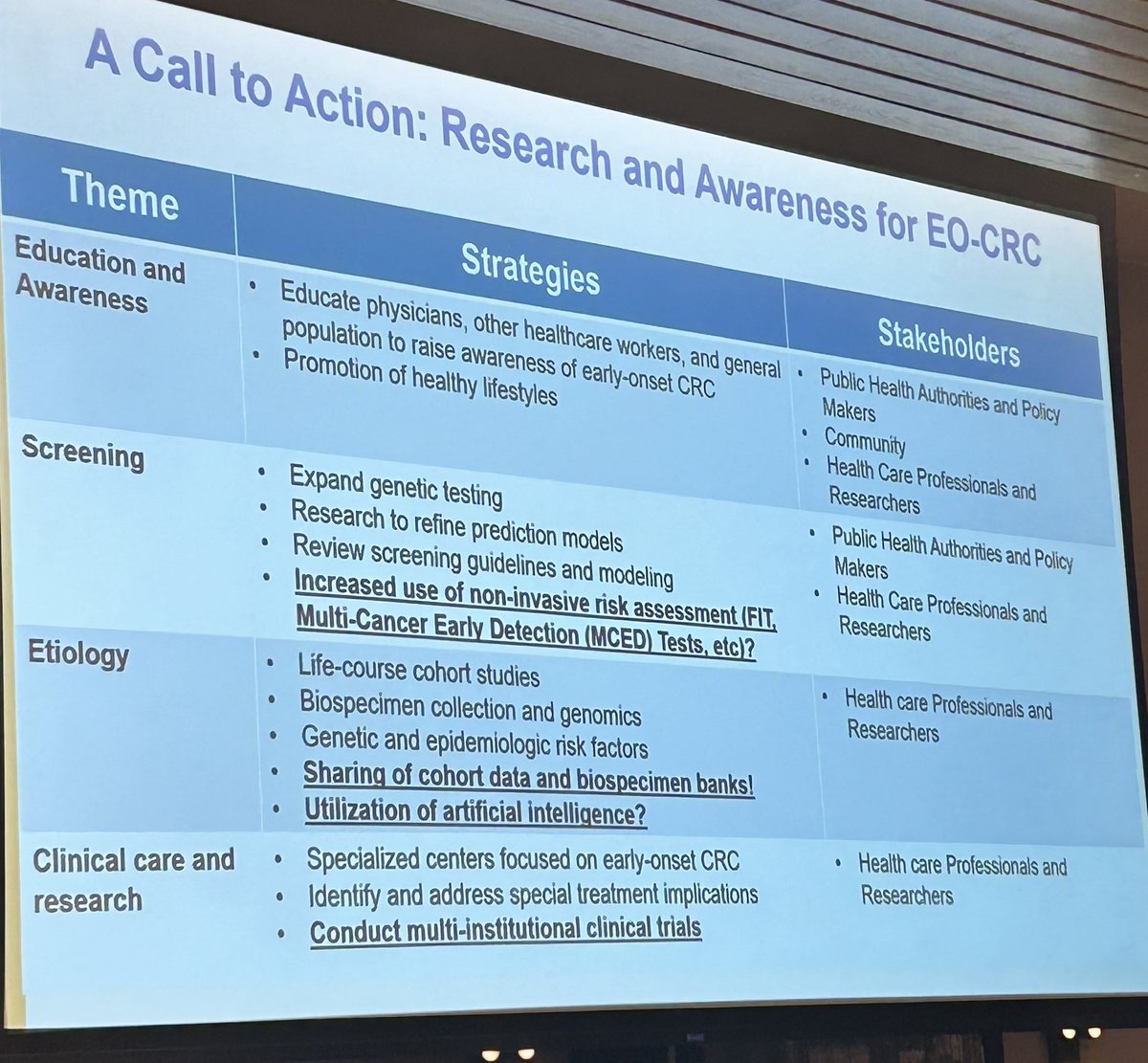 A Call to Action: Research and Awareness for EO-CRC

| Theme | Strategies | Stakeholders |
|---|---|---|
| Education and Awareness | • Educate physicians, other healthcare workers, and general population to raise awareness of early-onset CRC • Promotion of healthy lifestyles | • Public Health Authorities and Policy Makers • Community • Health Care Professionals and Researchers |
| Screening | • Expand genetic testing • Research to refine prediction models • Review screening guidelines and modeling • Increased use of non-invasive risk assessment (FIT, Multi-Cancer Early Detection (MCED) Tests, etc)? | • Public Health Authorities and Policy Makers • Health Care Professionals and Researchers |
| Etiology | • Life-course cohort studies • Biospecimen collection and genomics • Genetic and epidemiologic risk factors • Sharing of cohort data and biospecimen banks! • Utilization of artificial intelligence? | • Health care Professionals and Researchers |
| Clinical care and research | • Specialized centers focused on early-onset CRC • Identify and address special treatment implications • Conduct multi-institutional clinical trials | • Health care Professionals and Researchers |